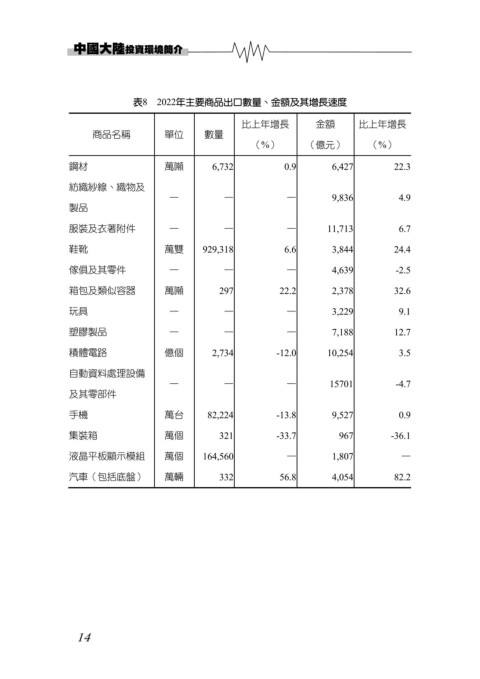 中國大陸投資環境簡介

表8　2022年主要商品出口數量、金額及其增長速度

| 商品名稱 | 單位 | 數量 | 比上年增長（%） | 金額（億元） | 比上年增長（%） |
|---|---|---|---|---|---|
| 鋼材 | 萬噸 | 6,732 | 0.9 | 6,427 | 22.3 |
| 紡織紗線、織物及製品 | — | — | — | 9,836 | 4.9 |
| 服裝及衣著附件 | — | — | — | 11,713 | 6.7 |
| 鞋靴 | 萬雙 | 929,318 | 6.6 | 3,844 | 24.4 |
| 傢俱及其零件 | — | — | — | 4,639 | -2.5 |
| 箱包及類似容器 | 萬噸 | 297 | 22.2 | 2,378 | 32.6 |
| 玩具 | — | — | — | 3,229 | 9.1 |
| 塑膠製品 | — | — | — | 7,188 | 12.7 |
| 積體電路 | 億個 | 2,734 | -12.0 | 10,254 | 3.5 |
| 自動資料處理設備及其零部件 | — | — | — | 15701 | -4.7 |
| 手機 | 萬台 | 82,224 | -13.8 | 9,527 | 0.9 |
| 集裝箱 | 萬個 | 321 | -33.7 | 967 | -36.1 |
| 液晶平板顯示模組 | 萬個 | 164,560 | — | 1,807 | — |
| 汽車（包括底盤） | 萬輛 | 332 | 56.8 | 4,054 | 82.2 |

14